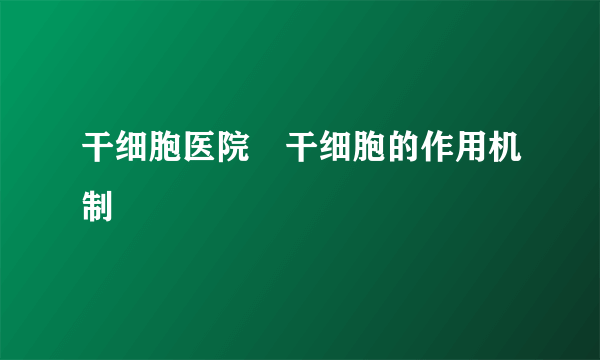 干细胞医院　干细胞的作用机制